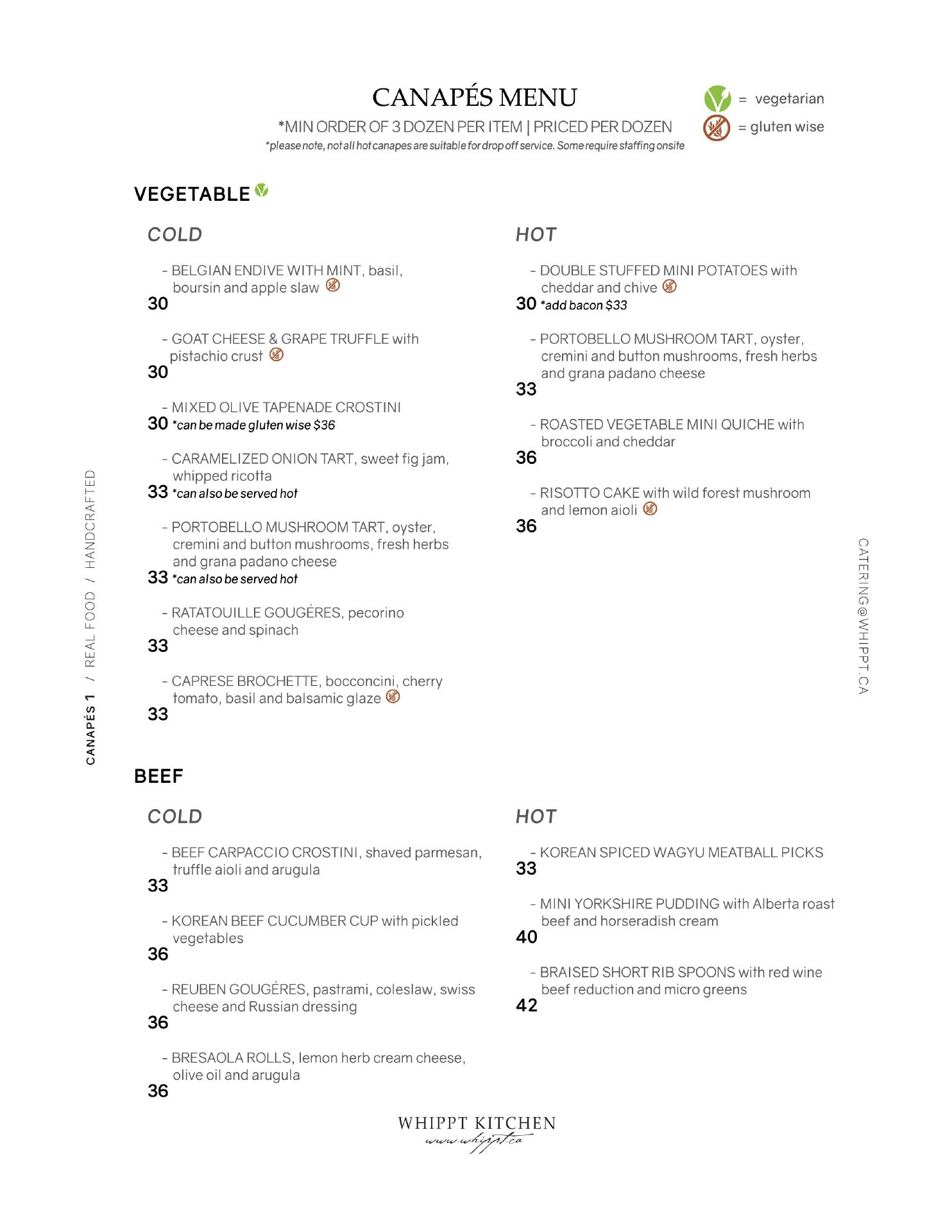 CANAPÉS MENU

*MIN ORDER OF 3 DOZEN PER ITEM | PRICED PER DOZEN
*please note, not all hot canapes are suitable for drop off service. Some require staffing onsite

= vegetarian
= gluten wise

VEGETABLE

COLD

- BELGIAN ENDIVE WITH MINT, basil, boursin and apple slaw
30

- GOAT CHEESE & GRAPE TRUFFLE with pistachio crust
30

- MIXED OLIVE TAPENADE CROSTINI
30 *can be made gluten wise $36

- CARAMELIZED ONION TART, sweet fig jam, whipped ricotta
33 *can also be served hot

- PORTOBELLO MUSHROOM TART, oyster, cremini and button mushrooms, fresh herbs and grana padano cheese
33 *can also be served hot

- RATATOUILLE GOUGÉRES, pecorino cheese and spinach
33

- CAPRESE BROCHETTE, bocconcini, cherry tomato, basil and balsamic glaze
33

HOT

- DOUBLE STUFFED MINI POTATOES with cheddar and chive
30 *add bacon $33

- PORTOBELLO MUSHROOM TART, oyster, cremini and button mushrooms, fresh herbs and grana padano cheese
33

- ROASTED VEGETABLE MINI QUICHE with broccoli and cheddar
36

- RISOTTO CAKE with wild forest mushroom and lemon aioli
36

BEEF

COLD

- BEEF CARPACCIO CROSTINI, shaved parmesan, truffle aioli and arugula
33

- KOREAN BEEF CUCUMBER CUP with pickled vegetables
36

- REUBEN GOUGÉRES, pastrami, coleslaw, swiss cheese and Russian dressing
36

- BRESAOLA ROLLS, lemon herb cream cheese, olive oil and arugula
36

HOT

- KOREAN SPICED WAGYU MEATBALL PICKS
33

- MINI YORKSHIRE PUDDING with Alberta roast beef and horseradish cream
40

- BRAISED SHORT RIB SPOONS with red wine beef reduction and micro greens
42

CANAPÉS 1 / REAL FOOD / HANDCRAFTED

CATERING@WHIPPT.CA

WHIPPT KITCHEN
www.whippt.ca